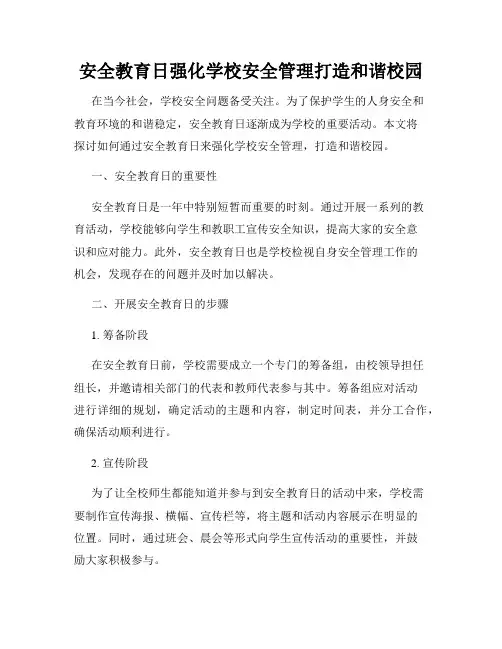 安全教育日强化学校安全管理打造和谐校园

在当今社会，学校安全问题备受关注。为了保护学生的人身安全和教育环境的和谐稳定，安全教育日逐渐成为学校的重要活动。本文将探讨如何通过安全教育日来强化学校安全管理，打造和谐校园。

一、安全教育日的重要性

安全教育日是一年中特别短暂而重要的时刻。通过开展一系列的教育活动，学校能够向学生和教职工宣传安全知识，提高大家的安全意识和应对能力。此外，安全教育日也是学校检视自身安全管理工作的机会，发现存在的问题并及时加以解决。

二、开展安全教育日的步骤

1. 筹备阶段

在安全教育日前，学校需要成立一个专门的筹备组，由校领导担任组长，并邀请相关部门的代表和教师代表参与其中。筹备组应对活动进行详细的规划，确定活动的主题和内容，制定时间表，并分工合作，确保活动顺利进行。

2. 宣传阶段

为了让全校师生都能知道并参与到安全教育日的活动中来，学校需要制作宣传海报、横幅、宣传栏等，将主题和活动内容展示在明显的位置。同时，通过班会、晨会等形式向学生宣传活动的重要性，并鼓励大家积极参与。